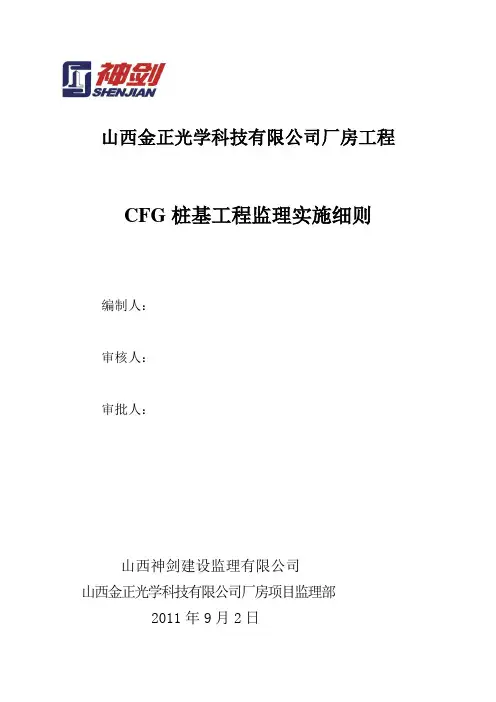 神剑
SHENJIAN

山西金正光学科技有限公司厂房工程

CFG 桩基工程监理实施细则

编制人：

审核人：

审批人：

山西神剑建设监理有限公司
山西金正光学科技有限公司厂房项目监理部
2011 年 9 月 2 日